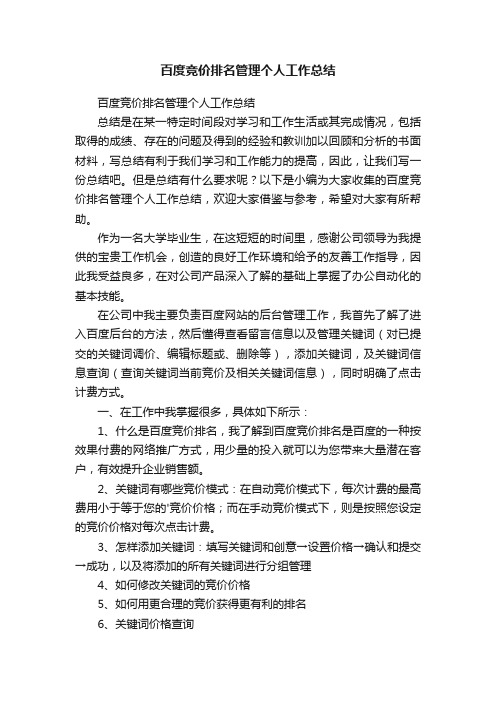 百度竞价排名管理个人工作总结

百度竞价排名管理个人工作总结

总结是在某一特定时间段对学习和工作生活或其完成情况，包括取得的成绩、存在的问题及得到的经验和教训加以回顾和分析的书面材料，写总结有利于我们学习和工作能力的提高，因此，让我们写一份总结吧。但是总结有什么要求呢？以下是小编为大家收集的百度竞价排名管理个人工作总结，欢迎大家借鉴与参考，希望对大家有所帮助。

作为一名大学毕业生，在这短短的时间里，感谢公司领导为我提供的宝贵工作机会，创造的良好工作环境和给予的友善工作指导，因此我受益良多，在对公司产品深入了解的基础上掌握了办公自动化的基本技能。

在公司中我主要负责百度网站的后台管理工作，我首先了解了进入百度后台的方法，然后懂得查看留言信息以及管理关键词（对已提交的关键词调价、编辑标题或、删除等），添加关键词，及关键词信息查询（查询关键词当前竞价及相关关键词信息），同时明确了点击计费方式。

一、在工作中我掌握很多，具体如下所示：

1、什么是百度竞价排名，我了解到百度竞价排名是百度的一种按效果付费的网络推广方式，用少量的投入就可以为您带来大量潜在客户，有效提升企业销售额。

2、关键词有哪些竞价模式：在自动竞价模式下，每次计费的最高费用小于等于您的'竞价价格；而在手动竞价模式下，则是按照您设定的竞价价格对每次点击计费。

3、怎样添加关键词：填写关键词和创意→设置价格→确认和提交→成功，以及将添加的所有关键词进行分组管理

4、如何修改关键词的竞价价格

5、如何用更合理的竞价获得更有利的排名

6、关键词价格查询